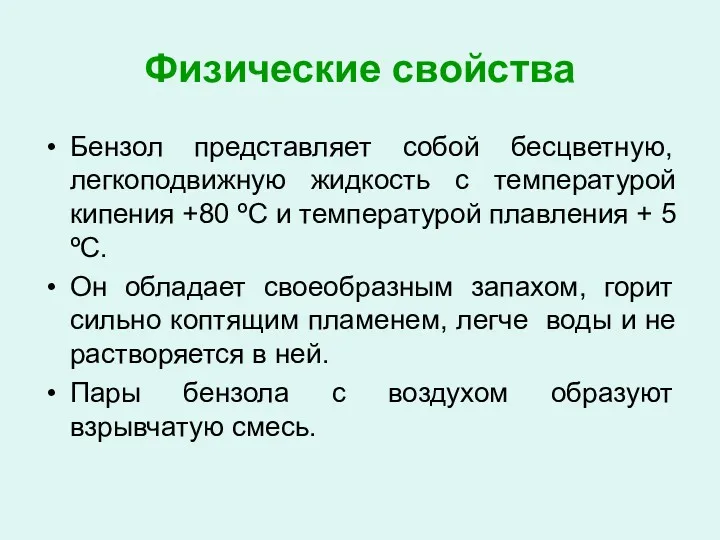 Физические свойства

• Бензол представляет собой бесцветную, легкоподвижную жидкость с температурой кипения +80 ºС и температурой плавления + 5 ºС.

• Он обладает своеобразным запахом, горит сильно коптящим пламенем, легче воды и не растворяется в ней.

• Пары бензола с воздухом образуют взрывчатую смесь.